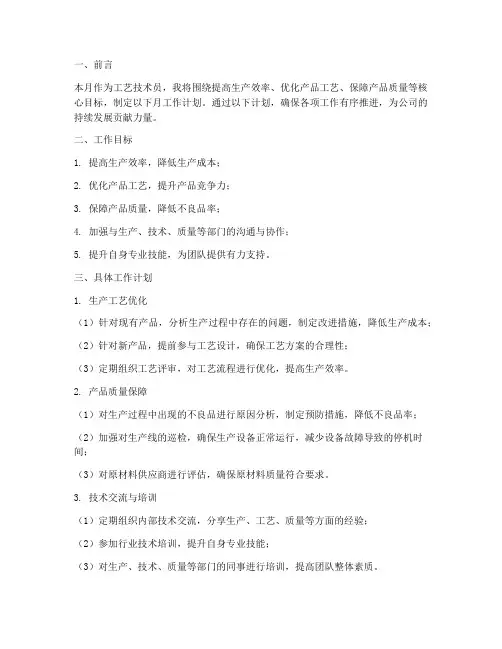 一、前言

本月作为工艺技术员，我将围绕提高生产效率、优化产品工艺、保障产品质量等核心目标，制定以下月工作计划。通过以下计划，确保各项工作有序推进，为公司的持续发展贡献力量。

二、工作目标

1. 提高生产效率，降低生产成本；

2. 优化产品工艺，提升产品竞争力；

3. 保障产品质量，降低不良品率；

4. 加强与生产、技术、质量等部门的沟通与协作；

5. 提升自身专业技能，为团队提供有力支持。

三、具体工作计划

1. 生产工艺优化

（1）针对现有产品，分析生产过程中存在的问题，制定改进措施，降低生产成本；

（2）针对新产品，提前参与工艺设计，确保工艺方案的合理性；

（3）定期组织工艺评审，对工艺流程进行优化，提高生产效率。

2. 产品质量保障

（1）对生产过程中出现的不良品进行原因分析，制定预防措施，降低不良品率；

（2）加强对生产线的巡检，确保生产设备正常运行，减少设备故障导致的停机时间；

（3）对原材料供应商进行评估，确保原材料质量符合要求。

3. 技术交流与培训

（1）定期组织内部技术交流，分享生产、工艺、质量等方面的经验；

（2）参加行业技术培训，提升自身专业技能；

（3）对生产、技术、质量等部门的同事进行培训，提高团队整体素质。